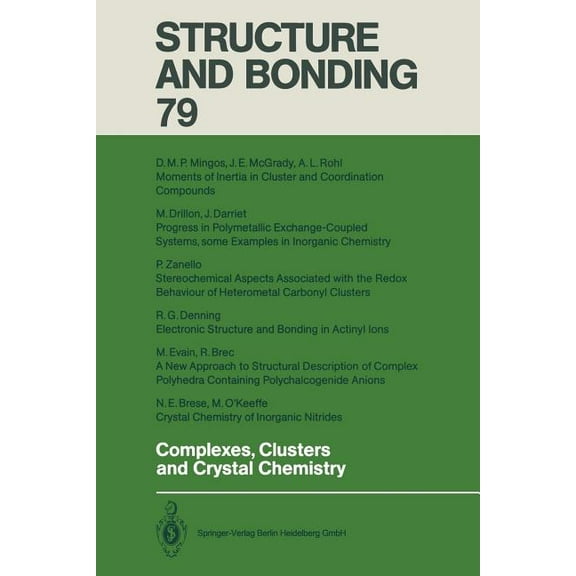 STRUCTURE AND BONDING 79

D. M. P. Mingos, J. E. McGrady, A. L. Rohl
Moments of Inertia in Cluster and Coordination Compounds

M. Drillon, J. Darriet
Progress in Polymetallic Exchange-Coupled Systems, some Examples in Inorganic Chemistry

P. Zanello
Stereochemical Aspects Associated with the Redox Behaviour of Heterometal Carbonyl Clusters

R. G. Denning
Electronic Structure and Bonding in Actinyl Ions

M. Evain, R. Brec
A New Approach to Structural Description of Complex Polyhedra Containing Polychalcogenide Anions

N. E. Brese, M. O'Keeffe
Crystal Chemistry of Inorganic Nitrides

Complexes, Clusters and Crystal Chemistry

Springer-Verlag Berlin Heidelberg GmbH